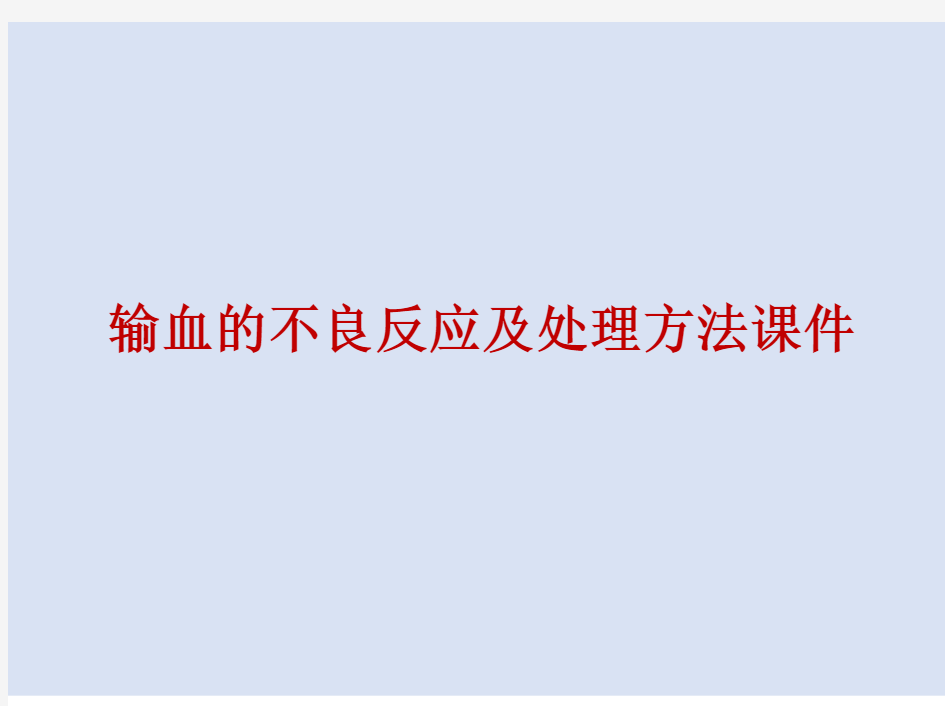 输血的不良反应及处理方法课件